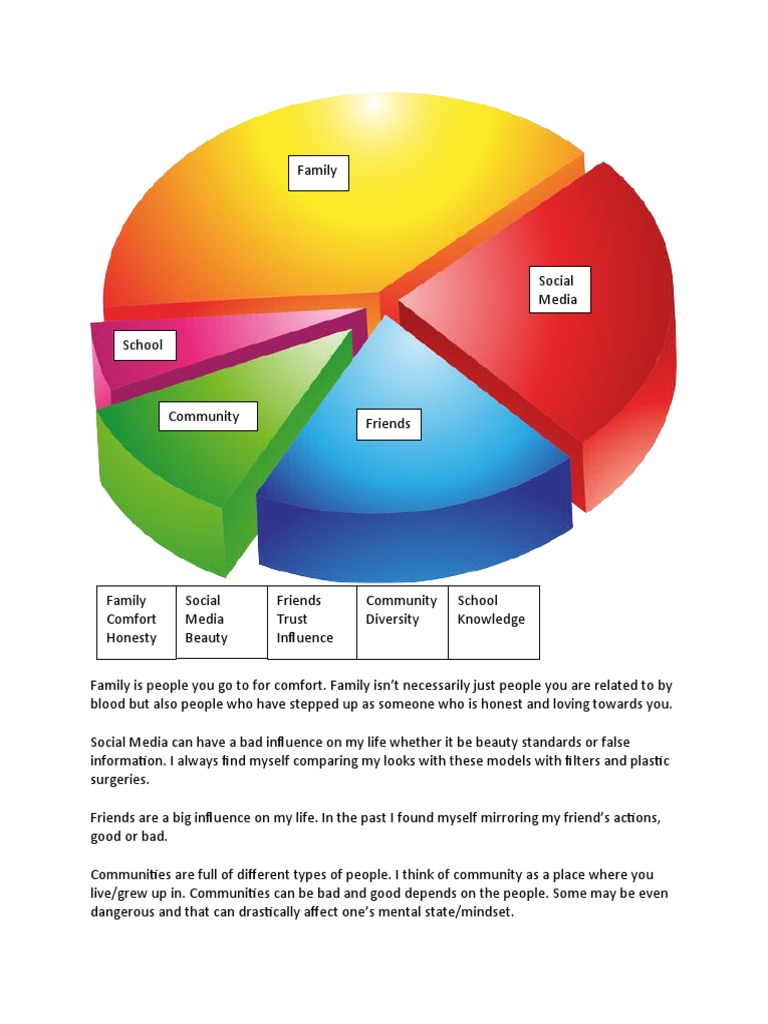 Family

Social Media

School

Community

Friends

| Family Comfort Honesty | Social Media Beauty | Friends Trust Influence | Community Diversity | School Knowledge |
|---|---|---|---|---|

Family is people you go to for comfort. Family isn't necessarily just people you are related to by blood but also people who have stepped up as someone who is honest and loving towards you.

Social Media can have a bad influence on my life whether it be beauty standards or false information. I always find myself comparing my looks with these models with filters and plastic surgeries.

Friends are a big influence on my life. In the past I found myself mirroring my friend's actions, good or bad.

Communities are full of different types of people. I think of community as a place where you live/grew up in. Communities can be bad and good depends on the people. Some may be even dangerous and that can drastically affect one's mental state/mindset.